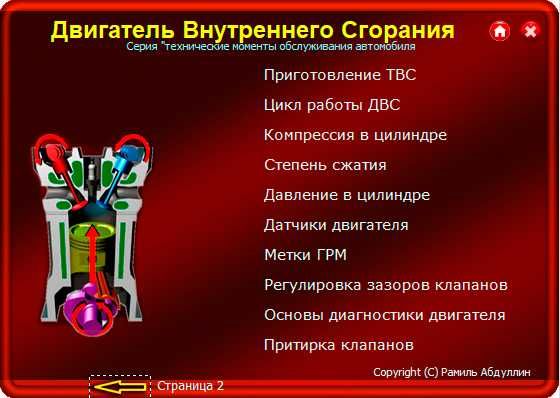 Двигатель Внутреннего Сгорания
Серия "технические моменты обслуживания автомобиля

Приготовление ТВС

Цикл работы ДВС

Компрессия в цилиндре

Степень сжатия

Давление в цилиндре

Датчики двигателя

Метки ГРМ

Регулировка зазоров клапанов

Основы диагностики двигателя

Притирка клапанов

Copyright (C) Рамиль Абдуллин

Страница 2